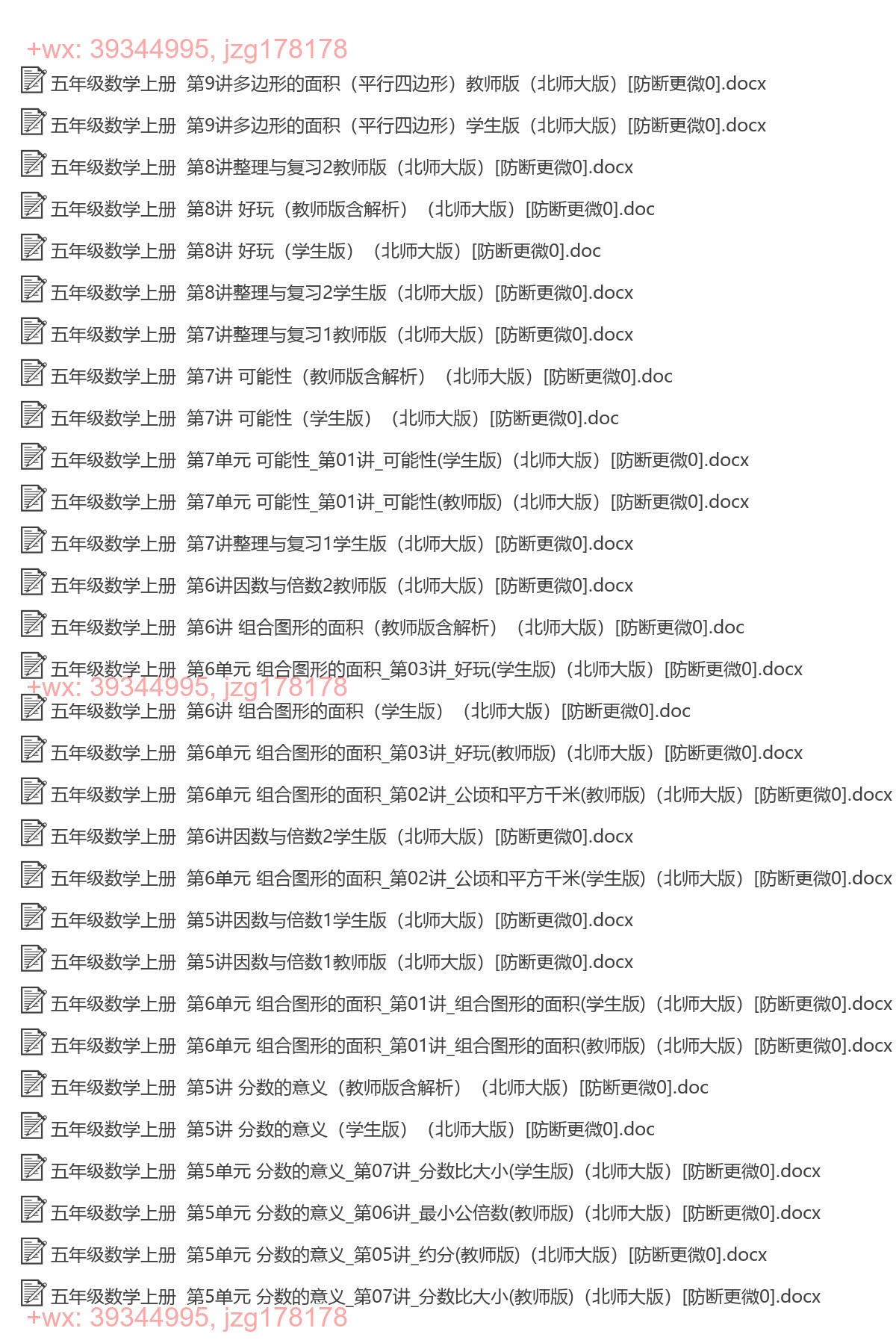 +wx: 39344995, jzg178178
五年级数学上册 第9讲多边形的面积（平行四边形）教师版（北师大版）[防断更微0].docx
五年级数学上册 第9讲多边形的面积（平行四边形）学生版（北师大版）[防断更微0].docx
五年级数学上册 第8讲整理与复习2教师版（北师大版）[防断更微0].docx
五年级数学上册 第8讲 好玩（教师版含解析）（北师大版）[防断更微0].doc
五年级数学上册 第8讲 好玩（学生版）（北师大版）[防断更微0].doc
五年级数学上册 第8讲整理与复习2学生版（北师大版）[防断更微0].docx
五年级数学上册 第7讲整理与复习1教师版（北师大版）[防断更微0].docx
五年级数学上册 第7讲 可能性（教师版含解析）（北师大版）[防断更微0].doc
五年级数学上册 第7讲 可能性（学生版）（北师大版）[防断更微0].doc
五年级数学上册 第7单元 可能性_第01讲_可能性(学生版)（北师大版）[防断更微0].docx
五年级数学上册 第7单元 可能性_第01讲_可能性(教师版)（北师大版）[防断更微0].docx
五年级数学上册 第7讲整理与复习1学生版（北师大版）[防断更微0].docx
五年级数学上册 第6讲因数与倍数2教师版（北师大版）[防断更微0].docx
五年级数学上册 第6讲 组合图形的面积（教师版含解析）（北师大版）[防断更微0].doc
五年级数学上册 第6单元 组合图形的面积_第03讲_好玩(学生版)（北师大版）[防断更微0].docx
+wx: 39344995, jzg178178
五年级数学上册 第6讲 组合图形的面积（学生版）（北师大版）[防断更微0].doc
五年级数学上册 第6单元 组合图形的面积_第03讲_好玩(教师版)（北师大版）[防断更微0].docx
五年级数学上册 第6单元 组合图形的面积_第02讲_公顷和平方千米(教师版)（北师大版）[防断更微0].docx
五年级数学上册 第6讲因数与倍数2学生版（北师大版）[防断更微0].docx
五年级数学上册 第6单元 组合图形的面积_第02讲_公顷和平方千米(学生版)（北师大版）[防断更微0].docx
五年级数学上册 第5讲因数与倍数1学生版（北师大版）[防断更微0].docx
五年级数学上册 第5讲因数与倍数1教师版（北师大版）[防断更微0].docx
五年级数学上册 第6单元 组合图形的面积_第01讲_组合图形的面积(学生版)（北师大版）[防断更微0].docx
五年级数学上册 第6单元 组合图形的面积_第01讲_组合图形的面积(教师版)（北师大版）[防断更微0].docx
五年级数学上册 第5讲 分数的意义（教师版含解析）（北师大版）[防断更微0].doc
五年级数学上册 第5讲 分数的意义（学生版）（北师大版）[防断更微0].doc
五年级数学上册 第5单元 分数的意义_第07讲_分数比大小(学生版)（北师大版）[防断更微0].docx
五年级数学上册 第5单元 分数的意义_第06讲_最小公倍数(教师版)（北师大版）[防断更微0].docx
五年级数学上册 第5单元 分数的意义_第05讲_约分(教师版)（北师大版）[防断更微0].docx
五年级数学上册 第5单元 分数的意义_第07讲_分数比大小(教师版)（北师大版）[防断更微0].docx
+wx: 39344995, jzg178178